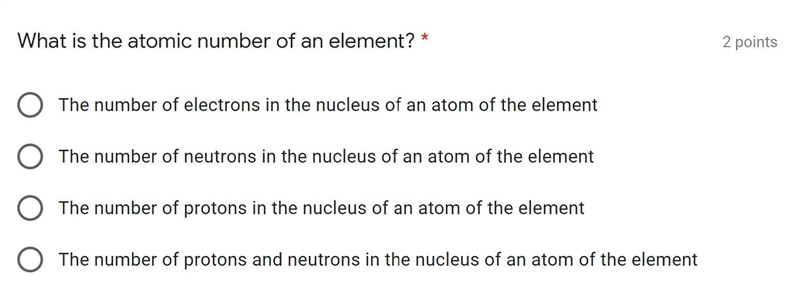 What is the atomic number of an element? *

2 points

The number of electrons in the nucleus of an atom of the element

The number of neutrons in the nucleus of an atom of the element

The number of protons in the nucleus of an atom of the element

The number of protons and neutrons in the nucleus of an atom of the element